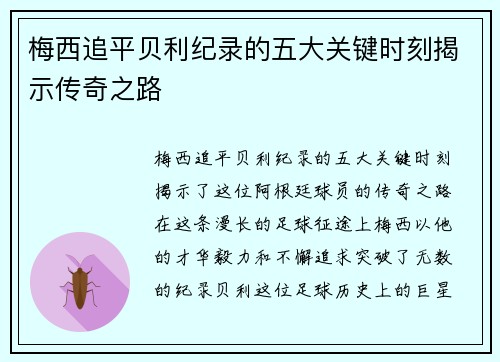 梅西追平贝利纪录的五大关键时刻揭示传奇之路

梅西追平贝利纪录的五大关键时刻揭示了这位阿根廷球员的传奇之路在这条漫长的足球征途上梅西以他的才华毅力和不懈追求突破了无数的纪录贝利这位足球历史上的巨星